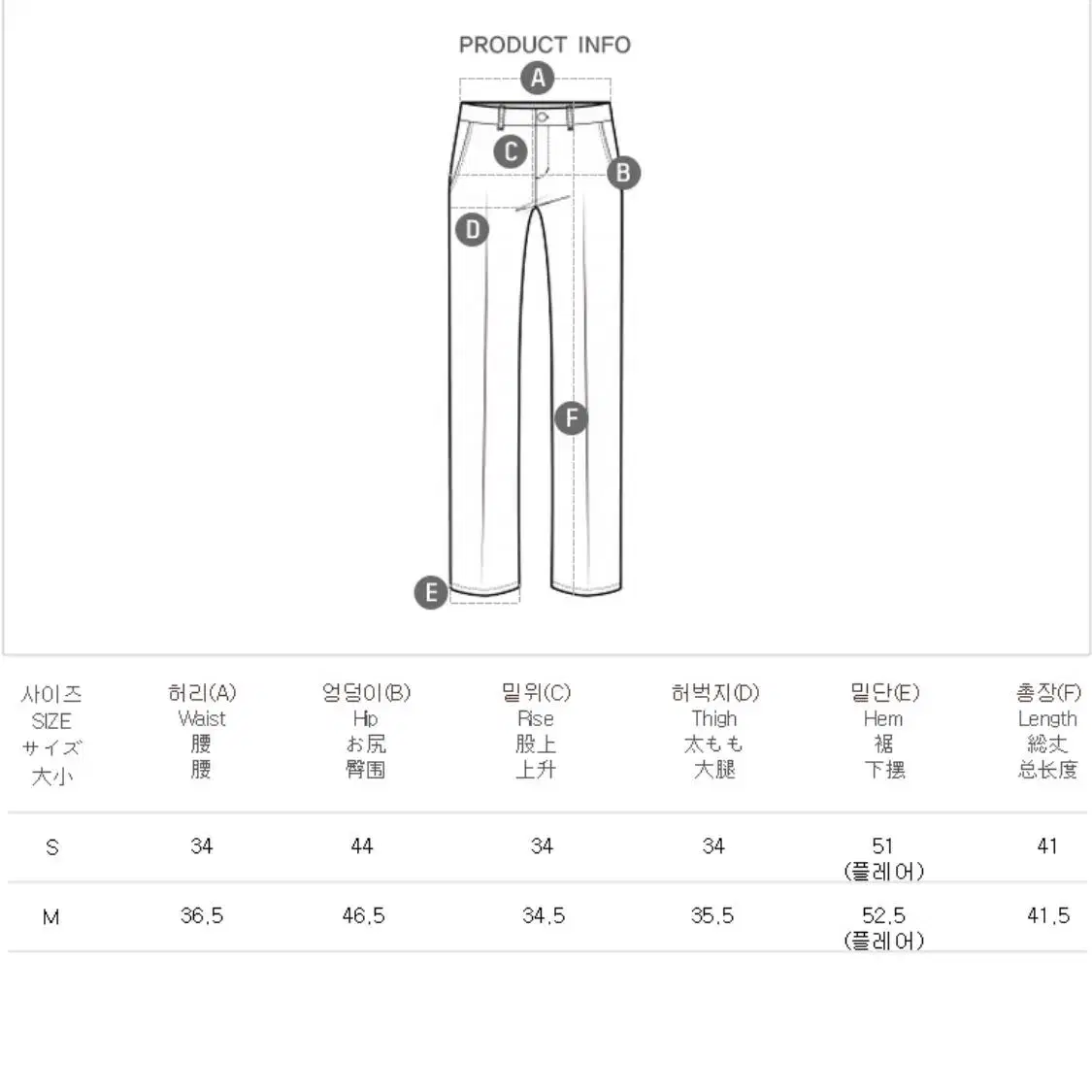 PRODUCT INFO

A
C
B
D
F
E

| 사이즈 SIZE サイズ 大小 | 허리(A) Waist 腰 腰 | 엉덩이(B) Hip お尻 臀围 | 밑위(C) Rise 股上 上升 | 허벅지(D) Thigh 太もも 大腿 | 밑단(E) Hem 裾 下摆 | 총장(F) Length 総丈 总长度 |
|---|---|---|---|---|---|---|
| S | 34 | 44 | 34 | 34 | 51 (플레어) | 41 |
| M | 36.5 | 46.5 | 34.5 | 35.5 | 52.5 (플레어) | 41.5 |